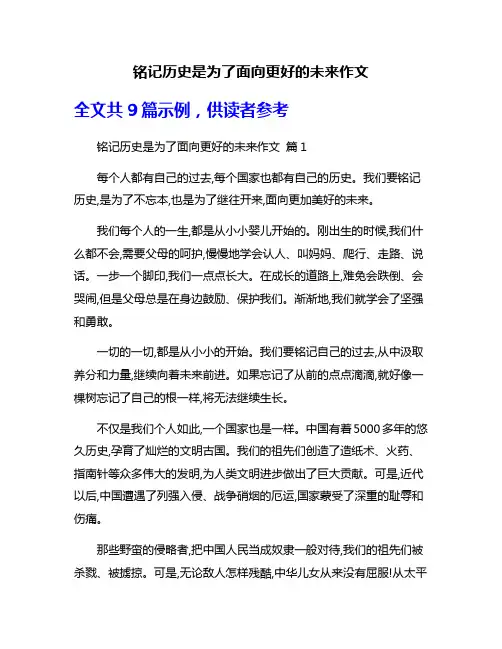 铭记历史是为了面向更好的未来作文

全文共 9 篇示例，供读者参考

铭记历史是为了面向更好的未来作文 篇 1

每个人都有自己的过去,每个国家也都有自己的历史。我们要铭记历史,是为了不忘本,也是为了继往开来,面向更加美好的未来。

我们每个人的一生,都是从小小婴儿开始的。刚出生的时候,我们什么都不会,需要父母的呵护,慢慢地学会认人、叫妈妈、爬行、走路、说话。一步一个脚印,我们一点点长大。在成长的道路上,难免会跌倒、会哭闹,但是父母总是在身边鼓励、保护我们。渐渐地,我们就学会了坚强和勇敢。

一切的一切,都是从小小的开始。我们要铭记自己的过去,从中汲取养分和力量,继续向着未来前进。如果忘记了从前的点点滴滴,就好像一棵树忘记了自己的根一样,将无法继续生长。

不仅是我们个人如此,一个国家也是一样。中国有着 5000 多年的悠久历史,孕育了灿烂的文明古国。我们的祖先们创造了造纸术、火药、指南针等众多伟大的发明,为人类文明进步做出了巨大贡献。可是,近代以后,中国遭遇了列强入侵、战争硝烟的厄运,国家蒙受了深重的耻辱和伤痛。

那些野蛮的侵略者,把中国人民当成奴隶一般对待,我们的祖先们被杀戮、被掳掠。可是,无论敌人怎样残酷,中华儿女从来没有屈服!从太平